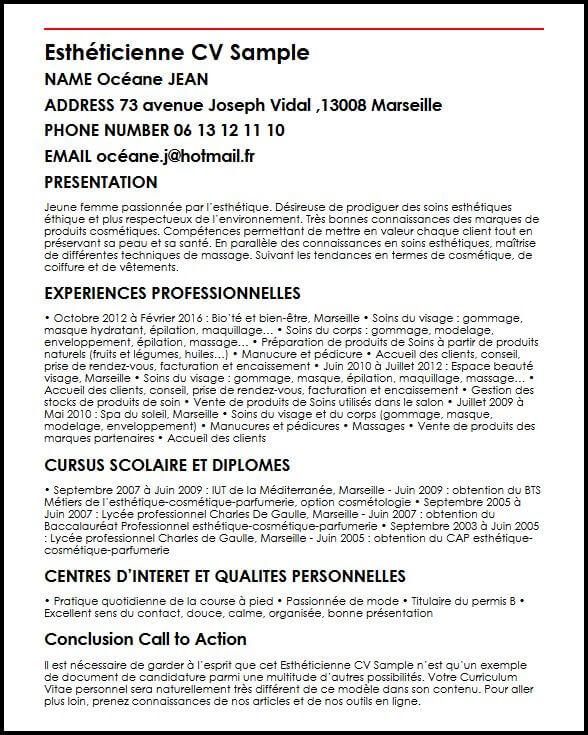 Esthéticienne CV Sample

NAME Océane JEAN

ADDRESS 73 avenue Joseph Vidal ,13008 Marseille

PHONE NUMBER 06 13 12 11 10

EMAIL océane.j@hotmail.fr

PRESENTATION

Jeune femme passionnée par l'esthétique. Désireuse de prodiguer des soins esthétiques éthique et plus respectueux de l'environnement. Très bonnes connaissances des marques de produits cosmétiques. Compétences permettant de mettre en valeur chaque client tout en préservant sa peau et sa santé. En parallèle des connaissances en soins esthétiques, maîtrise de différentes techniques de massage. Suivant les tendances en termes de cosmétique, de coiffure et de vêtements.

EXPERIENCES PROFESSIONNELLES

• Octobre 2012 à Février 2016 : Bio'té et bien-être, Marseille • Soins du visage : gommage, masque hydratant, épilation, maquillage… • Soins du corps : gommage, modelage, enveloppement, épilation, massage… • Préparation de produits de Soins à partir de produits naturels (fruits et légumes, huiles…) • Manucure et pédicure • Accueil des clients, conseil, prise de rendez-vous, facturation et encaissement • Juin 2010 à Juillet 2012 : Espace beauté visage, Marseille • Soins du visage : gommage, masque, épilation, maquillage, massage… • Accueil des clients, conseil, prise de rendez-vous, facturation et encaissement • Gestion des stocks de produits de soin • Vente de produits de Soins utilisés dans le salon • Juillet 2009 à Mai 2010 : Spa du soleil, Marseille • Soins du visage et du corps (gommage, masque, modelage, enveloppement) • Manucures et pédicures • Massages • Vente de produits des marques partenaires • Accueil des clients

CURSUS SCOLAIRE ET DIPLOMES

• Septembre 2007 à Juin 2009 : IUT de la Méditerranée, Marseille - Juin 2009 : obtention du BTS Métiers de l'esthétique-cosmétique-parfumerie, option cosmétologie • Septembre 2005 à Juin 2007 : Lycée professionnel Charles De Gaulle, Marseille - Juin 2007 : obtention du Baccalauréat Professionnel esthétique-cosmétique-parfumerie • Septembre 2003 à Juin 2005 : Lycée professionnel Charles de Gaulle, Marseille - Juin 2005 : obtention du CAP esthétique-cosmétique-parfumerie

CENTRES D'INTERET ET QUALITES PERSONNELLES

• Pratique quotidienne de la course à pied • Passionnée de mode • Titulaire du permis B • Excellent sens du contact, douce, calme, organisée, bonne présentation

Conclusion Call to Action

Il est nécessaire de garder à l'esprit que cet Esthéticienne CV Sample n'est qu'un exemple de document de candidature parmi une multitude d'autres possibilités. Votre Curriculum Vitae personnel sera naturellement très différent de ce modèle dans son contenu. Pour aller plus loin, prenez connaissances de nos articles et de nos outils en ligne.